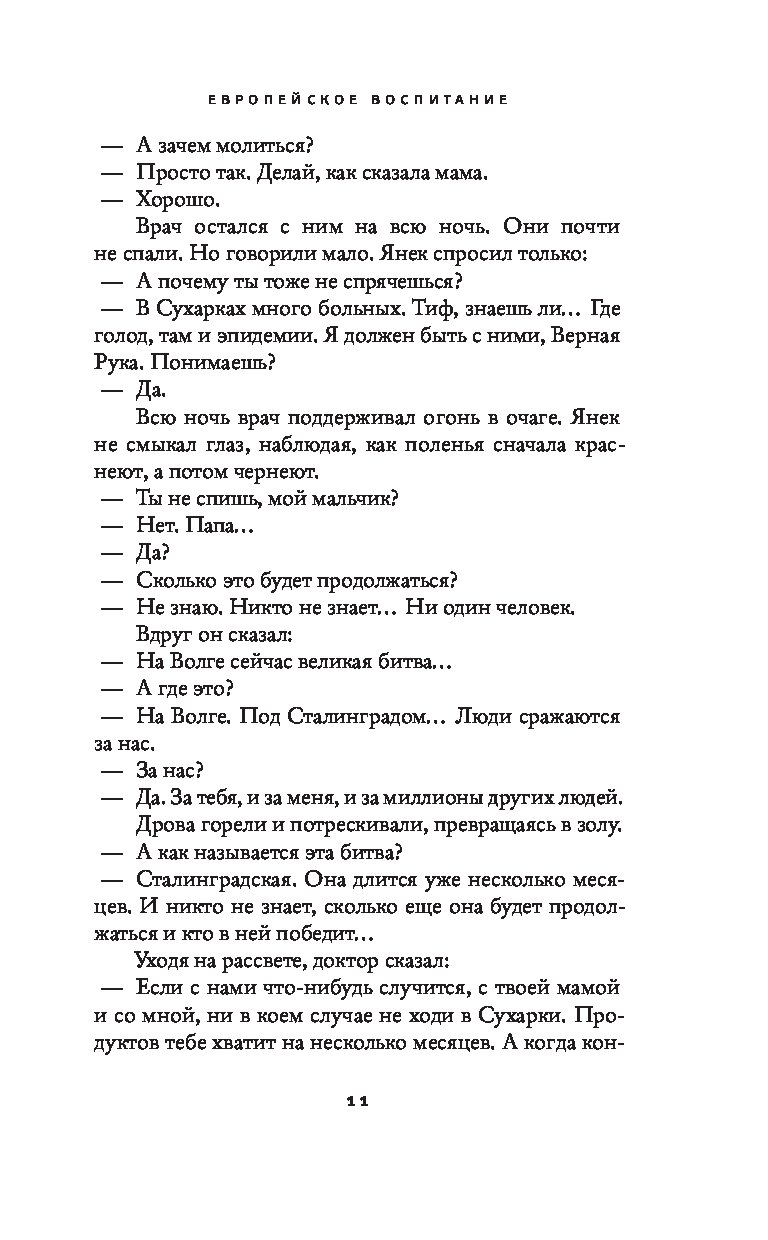 ЕВРОПЕЙСКОЕ ВОСПИТАНИЕ

— А зачем молиться?

— Просто так. Делай, как сказала мама.

— Хорошо.

Врач остался с ним на всю ночь. Они почти не спали. Но говорили мало. Янек спросил только:

— А почему ты тоже не спрячешься?

— В Сухарках много больных. Тиф, знаешь ли… Где голод, там и эпидемии. Я должен быть с ними, Верная Рука. Понимаешь?

— Да.

Всю ночь врач поддерживал огонь в очаге. Янек не смыкал глаз, наблюдая, как поленья сначала краснеют, а потом чернеют.

— Ты не спишь, мой мальчик?

— Нет. Папа…

— Да?

— Сколько это будет продолжаться?

— Не знаю. Никто не знает… Ни один человек.

Вдруг он сказал:

— На Волге сейчас великая битва…

— А где это?

— На Волге. Под Сталинградом… Люди сражаются за нас.

— За нас?

— Да. За тебя, и за меня, и за миллионы других людей.

Дрова горели и потрескивали, превращаясь в золу.

— А как называется эта битва?

— Сталинградская. Она длится уже несколько месяцев. И никто не знает, сколько еще она будет продолжаться и кто в ней победит…

Уходя на рассвете, доктор сказал:

— Если с нами что-нибудь случится, с твоей мамой и со мной, ни в коем случае не ходи в Сухарки. Продуктов тебе хватит на несколько месяцев. А когда кон-

11